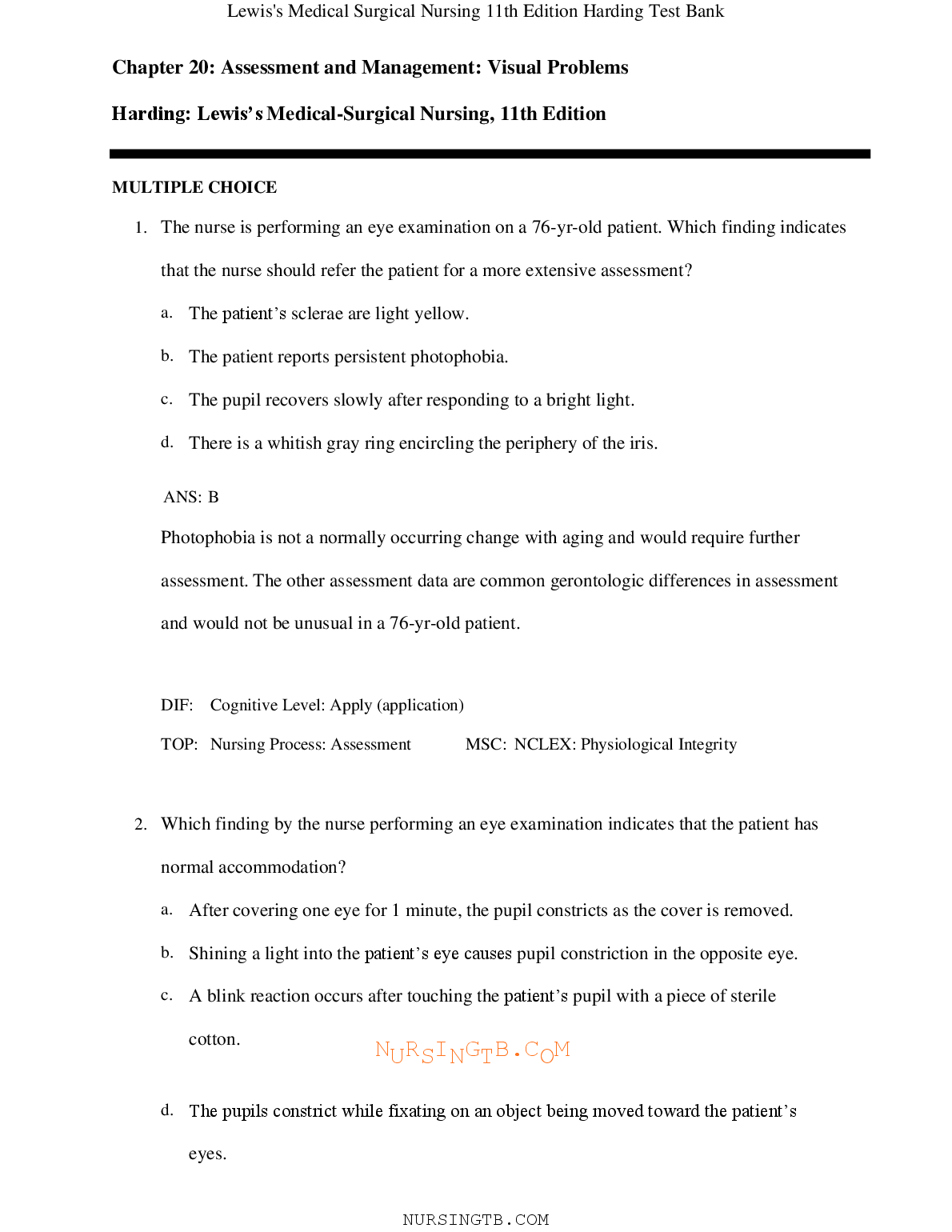 Lewis's Medical Surgical Nursing 11th Edition Harding Test Bank

Chapter 20: Assessment and Management: Visual Problems

Harding: Lewis's Medical-Surgical Nursing, 11th Edition

MULTIPLE CHOICE

1. The nurse is performing an eye examination on a 76-yr-old patient. Which finding indicates that the nurse should refer the patient for a more extensive assessment?

a. The patient's sclerae are light yellow.

b. The patient reports persistent photophobia.

c. The pupil recovers slowly after responding to a bright light.

d. There is a whitish gray ring encircling the periphery of the iris.

ANS: B

Photophobia is not a normally occurring change with aging and would require further assessment. The other assessment data are common gerontologic differences in assessment and would not be unusual in a 76-yr-old patient.

DIF: Cognitive Level: Apply (application)

TOP: Nursing Process: Assessment MSC: NCLEX: Physiological Integrity

2. Which finding by the nurse performing an eye examination indicates that the patient has normal accommodation?

a. After covering one eye for 1 minute, the pupil constricts as the cover is removed.

b. Shining a light into the patient's eye causes pupil constriction in the opposite eye.

c. A blink reaction occurs after touching the patient's pupil with a piece of sterile cotton.

NURSINGTB.COM

d. The pupils constrict while fixating on an object being moved toward the patient's eyes.

NURSINGTB.COM